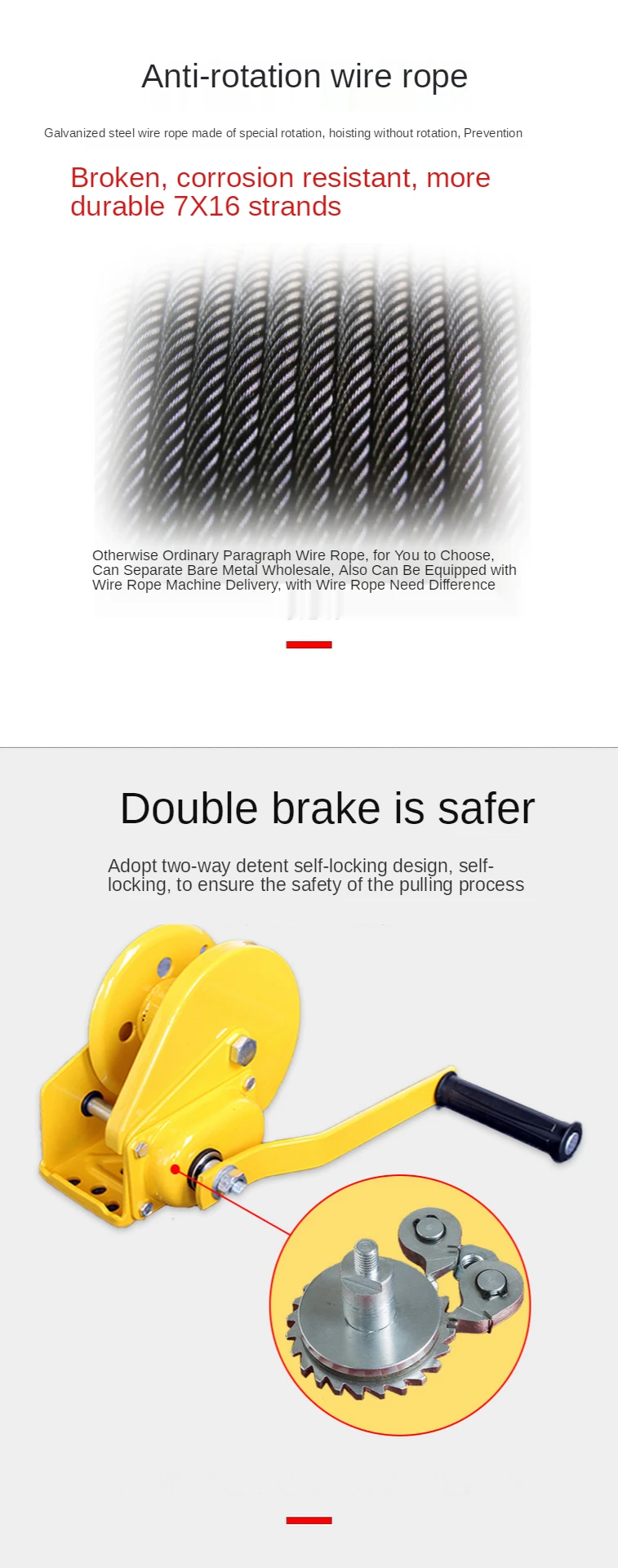 Anti-rotation wire rope

Galvanized steel wire rope made of special rotation, hoisting without rotation, Prevention

Broken, corrosion resistant, more durable 7X16 strands

Otherwise Ordinary Paragraph Wire Rope, for You to Choose, Can Separate Bare Metal Wholesale, Also Can Be Equipped with Wire Rope Machine Delivery, with Wire Rope Need Difference

Double brake is safer

Adopt two-way detent self-locking design, self-locking, to ensure the safety of the pulling process